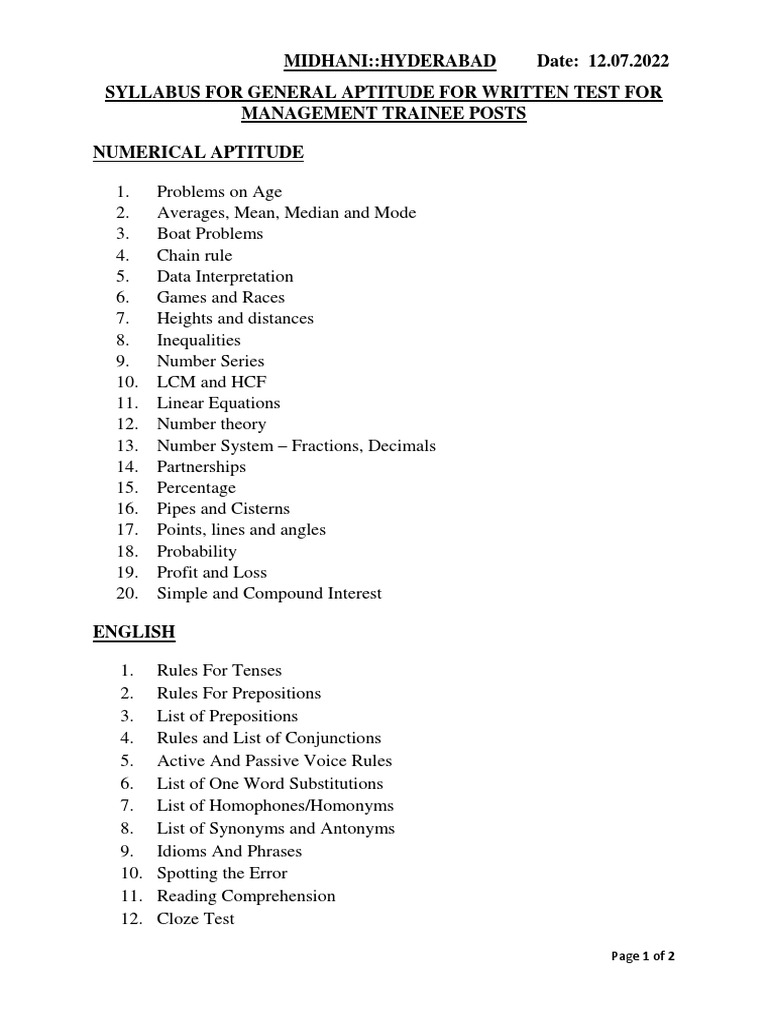 MIDHANI::HYDERABAD Date: 12.07.2022

SYLLABUS FOR GENERAL APTITUDE FOR WRITTEN TEST FOR MANAGEMENT TRAINEE POSTS

NUMERICAL APTITUDE

1. Problems on Age
2. Averages, Mean, Median and Mode
3. Boat Problems
4. Chain rule
5. Data Interpretation
6. Games and Races
7. Heights and distances
8. Inequalities
9. Number Series
10. LCM and HCF
11. Linear Equations
12. Number theory
13. Number System – Fractions, Decimals
14. Partnerships
15. Percentage
16. Pipes and Cisterns
17. Points, lines and angles
18. Probability
19. Profit and Loss
20. Simple and Compound Interest

ENGLISH

1. Rules For Tenses
2. Rules For Prepositions
3. List of Prepositions
4. Rules and List of Conjunctions
5. Active And Passive Voice Rules
6. List of One Word Substitutions
7. List of Homophones/Homonyms
8. List of Synonyms and Antonyms
9. Idioms And Phrases
10. Spotting the Error
11. Reading Comprehension
12. Cloze Test

Page 1 of 2